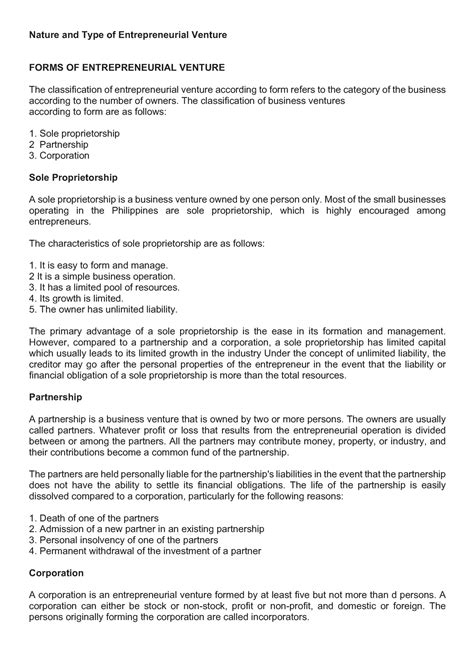 Nature and Type of Entrepreneurial Venture

FORMS OF ENTREPRENEURIAL VENTURE

The classification of entrepreneurial venture according to form refers to the category of the business according to the number of owners. The classification of business ventures according to form are as follows:

1. Sole proprietorship
2 Partnership
3. Corporation

Sole Proprietorship

A sole proprietorship is a business venture owned by one person only. Most of the small businesses operating in the Philippines are sole proprietorship, which is highly encouraged among entrepreneurs.

The characteristics of sole proprietorship are as follows:

1. It is easy to form and manage.
2 It is a simple business operation.
3. It has a limited pool of resources.
4. Its growth is limited.
5. The owner has unlimited liability.

The primary advantage of a sole proprietorship is the ease in its formation and management. However, compared to a partnership and a corporation, a sole proprietorship has limited capital which usually leads to its limited growth in the industry Under the concept of unlimited liability, the creditor may go after the personal properties of the entrepreneur in the event that the liability or financial obligation of a sole proprietorship is more than the total resources.

Partnership

A partnership is a business venture that is owned by two or more persons. The owners are usually called partners. Whatever profit or loss that results from the entrepreneurial operation is divided between or among the partners. All the partners may contribute money, property, or industry, and their contributions become a common fund of the partnership.

The partners are held personally liable for the partnership's liabilities in the event that the partnership does not have the ability to settle its financial obligations. The life of the partnership is easily dissolved compared to a corporation, particularly for the following reasons:

1. Death of one of the partners
2. Admission of a new partner in an existing partnership
3. Personal insolvency of one of the partners
4. Permanent withdrawal of the investment of a partner

Corporation

A corporation is an entrepreneurial venture formed by at least five but not more than d persons. A corporation can either be stock or non-stock, profit or non-profit, and domestic or foreign. The persons originally forming the corporation are called incorporators.